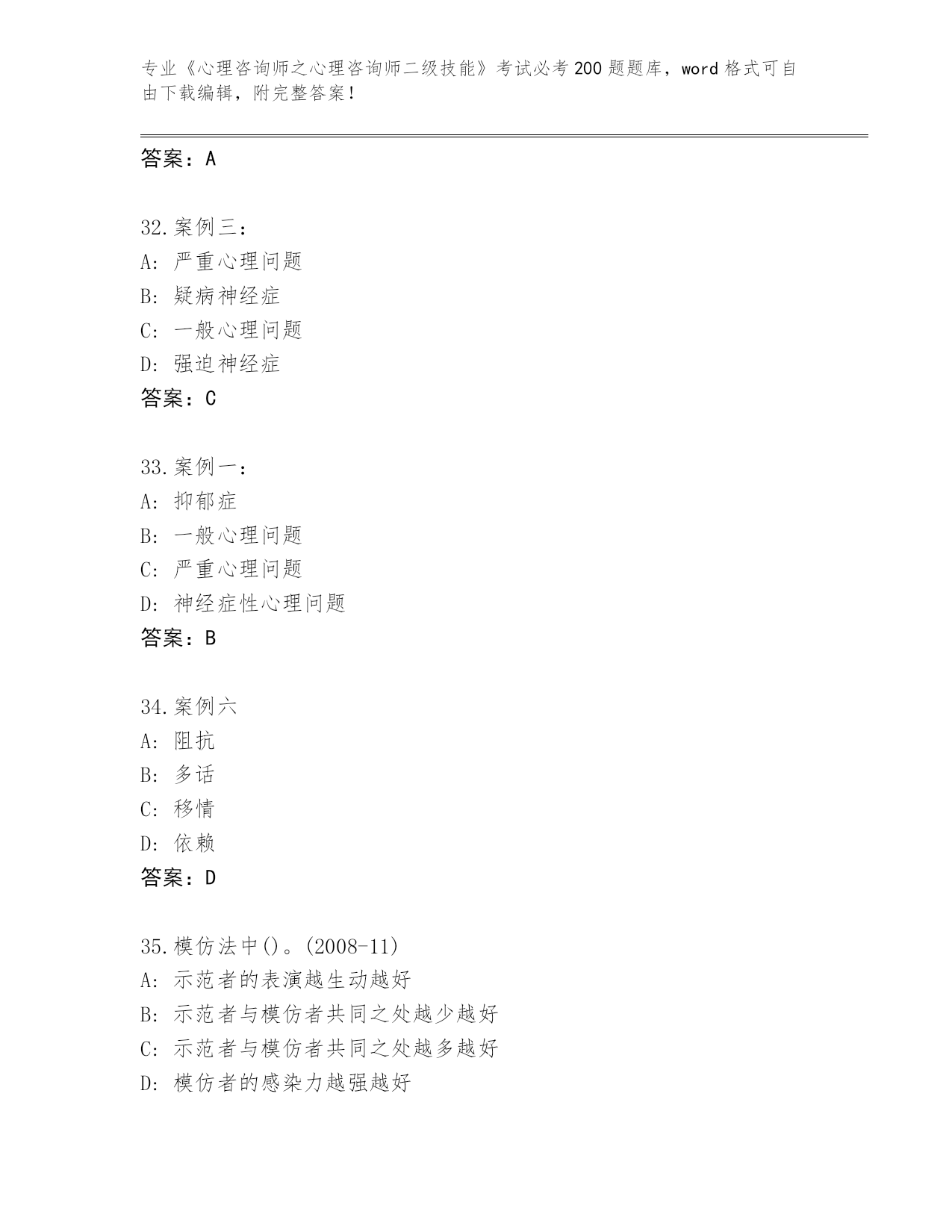 专业《心理咨询师之心理咨询师二级技能》考试必考200题题库，word格式可自由下载编辑，附完整答案！

答案：A

32.案例三：
A：严重心理问题
B：疑病神经症
C：一般心理问题
D：强迫神经症
答案：C

33.案例一：
A：抑郁症
B：一般心理问题
C：严重心理问题
D：神经症性心理问题
答案：B

34.案例六
A：阻抗
B：多话
C：移情
D：依赖
答案：D

35.模仿法中()。(2008-11)
A：示范者的表演越生动越好
B：示范者与模仿者共同之处越少越好
C：示范者与模仿者共同之处越多越好
D：模仿者的感染力越强越好